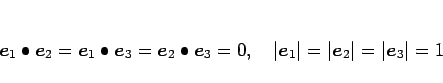 $\boldsymbol{e}_1 \bullet \boldsymbol{e}_2 = \boldsymbol{e}_1 \bullet \boldsymbol{e}_3 = \boldsymbol{e}_2 \bullet \boldsymbol{e}_3 = 0, \quad |\boldsymbol{e}_1| = |\boldsymbol{e}_2| = |\boldsymbol{e}_3| = 1$